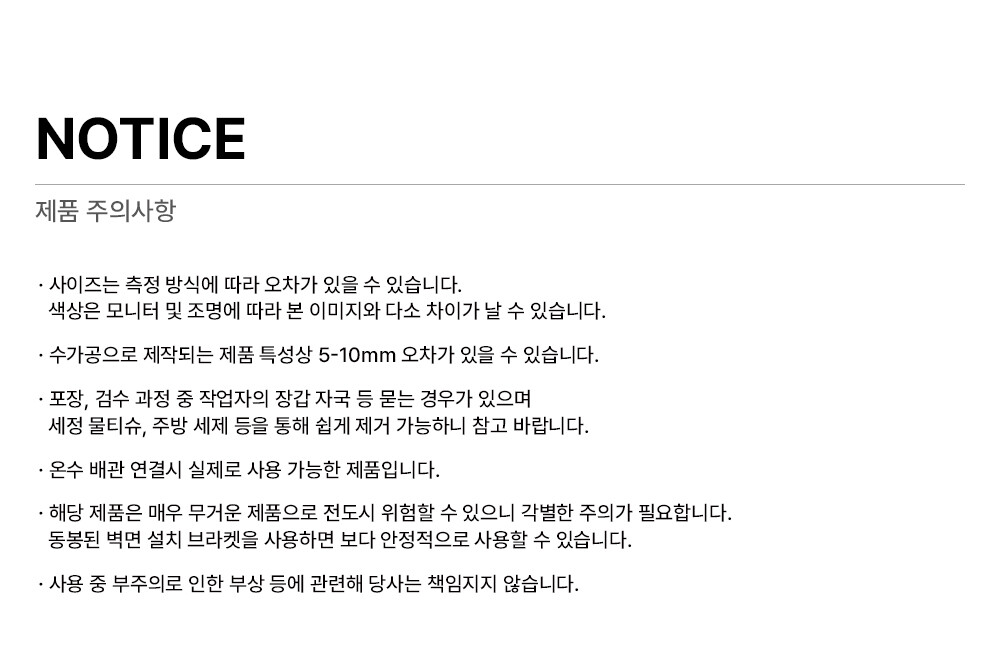 NOTICE

제품 주의사항

· 사이즈는 측정 방식에 따라 오차가 있을 수 있습니다.
색상은 모니터 및 조명에 따라 본 이미지와 다소 차이가 날 수 있습니다.

· 수가공으로 제작되는 제품 특성상 5-10mm 오차가 있을 수 있습니다.

· 포장, 검수 과정 중 작업자의 장갑 자국 등 묻는 경우가 있으며
세정 물티슈, 주방 세제 등을 통해 쉽게 제거 가능하니 참고 바랍니다.

· 온수 배관 연결시 실제로 사용 가능한 제품입니다.

· 해당 제품은 매우 무거운 제품으로 전도시 위험할 수 있으니 각별한 주의가 필요합니다.
동봉된 벽면 설치 브라켓을 사용하면 보다 안정적으로 사용할 수 있습니다.

· 사용 중 부주의로 인한 부상 등에 관련해 당사는 책임지지 않습니다.